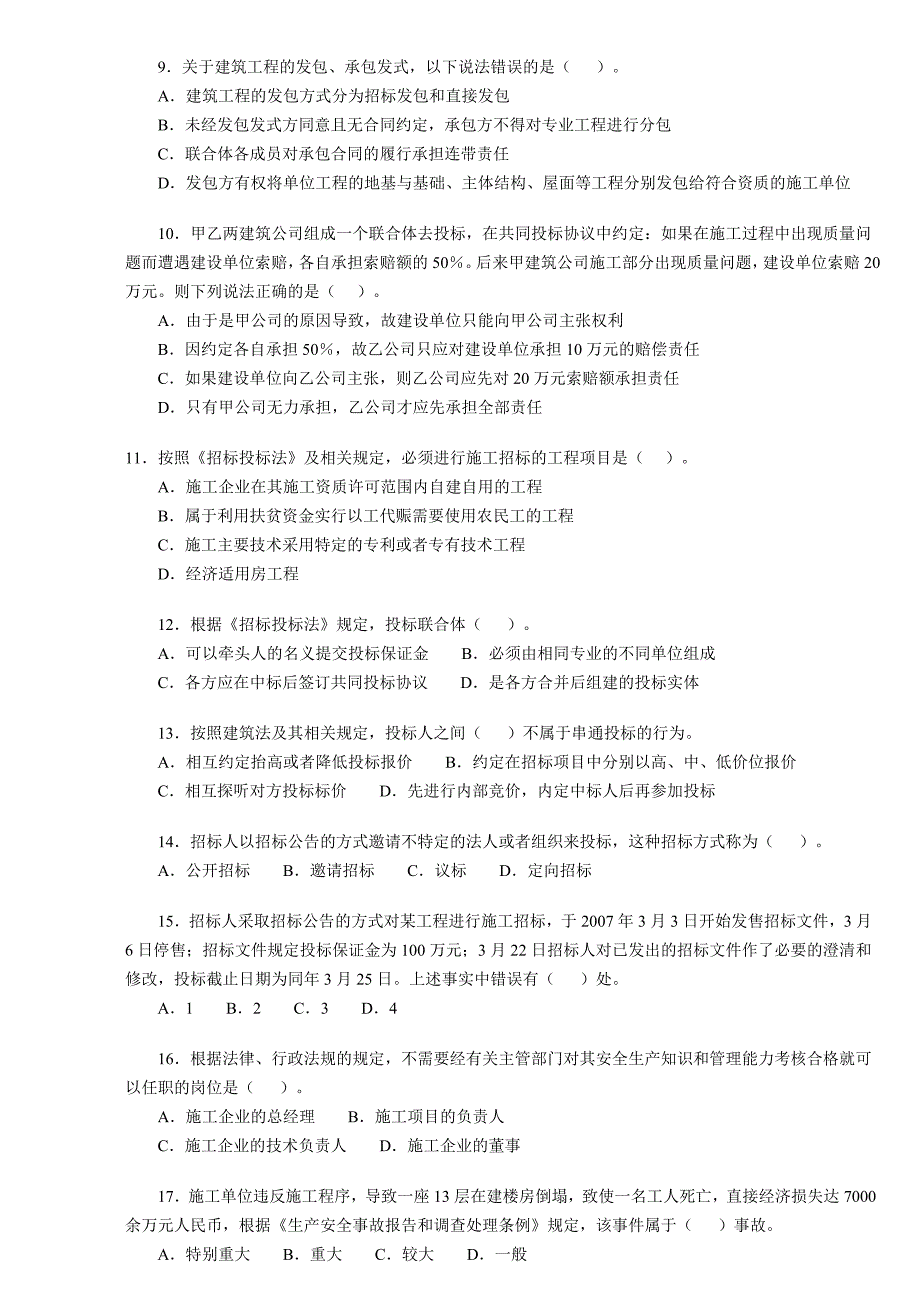 9．关于建筑工程的发包、承包发式，以下说法错误的是（　　）。
A．建筑工程的发包方式分为招标发包和直接发包
B．未经发包发式方同意且无合同约定，承包方不得对专业工程进行分包
C．联合体各成员对承包合同的履行承担连带责任
D．发包方有权将单位工程的地基与基础、主体结构、屋面等工程分别发包给符合资质的施工单位

10．甲乙两建筑公司组成一个联合体去投标，在共同投标协议中约定：如果在施工过程中出现质量问题而遭遇建设单位索赔，各自承担索赔额的50%。后来甲建筑公司施工部分出现质量问题，建设单位索赔20万元。则下列说法正确的是（　　）。
A．由于是甲公司的原因导致，故建设单位只能向甲公司主张权利
B．因约定各自承担50%，故乙公司只应对建设单位承担10万元的赔偿责任
C．如果建设单位向乙公司主张，则乙公司应先对20万元索赔额承担责任
D．只有甲公司无力承担，乙公司才应先承担全部责任

11．按照《招标投标法》及相关规定，必须进行施工招标的工程项目是（　　）。
A．施工企业在其施工资质许可范围内自建自用的工程
B．属于利用扶贫资金实行以工代赈需要使用农民工的工程
C．施工主要技术采用特定的专利或者专有技术工程
D．经济适用房工程

12．根据《招标投标法》规定，投标联合体（　　）。
A．可以牵头人的名义提交投标保证金　　B．必须由相同专业的不同单位组成
C．各方应在中标后签订共同投标协议　　D．是各方合并后组建的投标实体

13．按照建筑法及其相关规定，投标人之间（　　）不属于串通投标的行为。
A．相互约定抬高或者降低投标报价　　B．约定在招标项目中分别以高、中、低价位报价
C．相互探听对方投标标价　　D．先进行内部竞价，内定中标人后再参加投标

14．招标人以招标公告的方式邀请不特定的法人或者组织来投标，这种招标方式称为（　　）。
A．公开招标　　B．邀请招标　　C．议标　　D．定向招标

15．招标人采取招标公告的方式对某工程进行施工招标，于2007年3月3日开始发售招标文件，3月6日停售；招标文件规定投标保证金为100万元；3月22日招标人对已发出的招标文件作了必要的澄清和修改，投标截止日期为同年3月25日。上述事实中错误有（　　）处。
A．1　　B．2　　C．3　　D．4

16．根据法律、行政法规的规定，不需要经有关主管部门对其安全生产知识和管理能力考核合格就可以任职的岗位是（　　）。
A．施工企业的总经理　　B．施工项目的负责人
C．施工企业的技术负责人　　D．施工企业的董事

17．施工单位违反施工程序，导致一座13层在建楼房倒塌，致使一名工人死亡，直接经济损失达7000余万元人民币，根据《生产安全事故报告和调查处理条例》规定，该事件属于（　　）事故。
A．特别重大　　B．重大　　C．较大　　D．一般